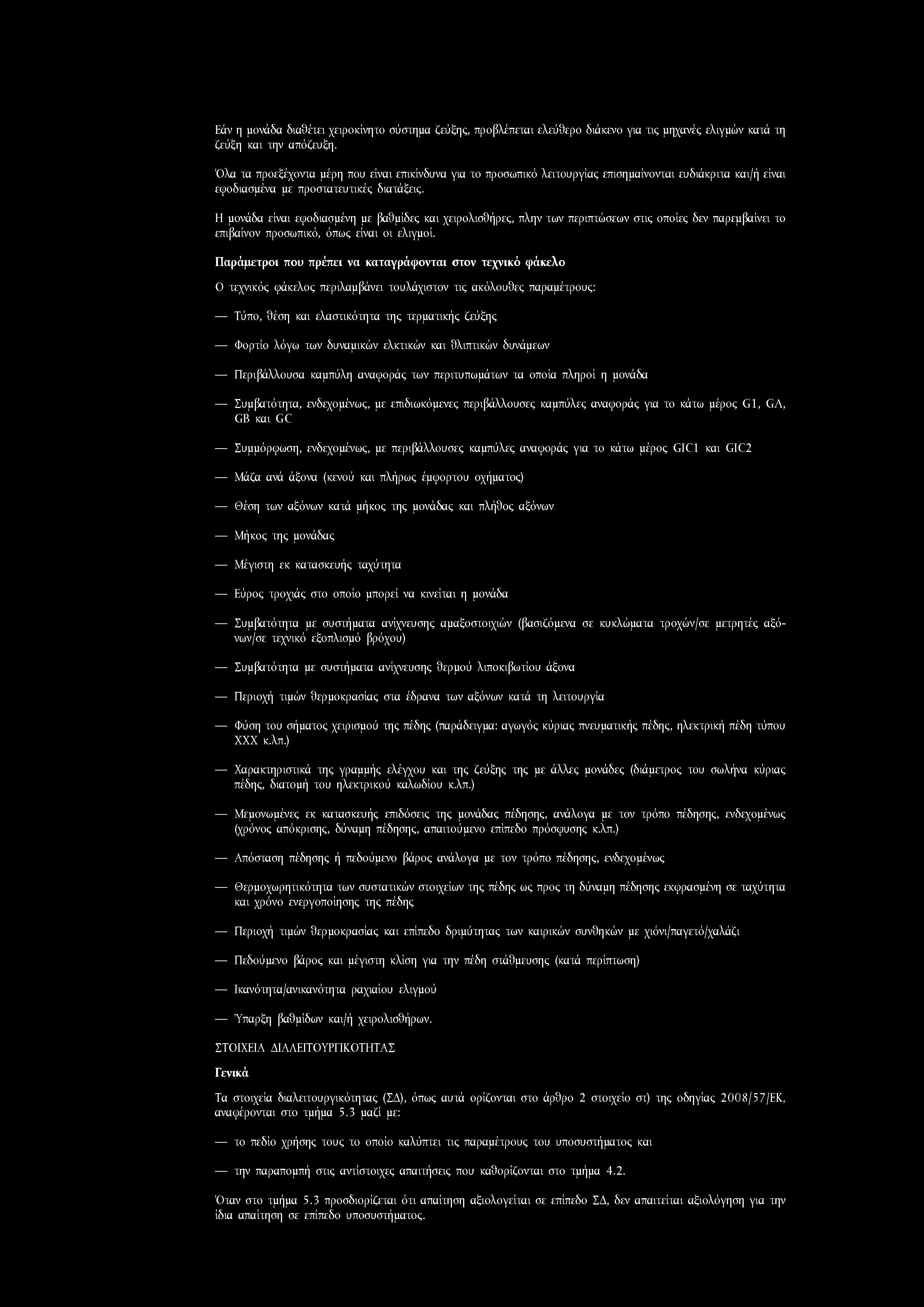 Εάν η μονάδα διαθέτει χειροκίνητο σύστημα ζεύξης, προβλέπεται ελεύθερο διάκενο για τις μηχανές ελιγμών κατά τη ζεύξη και την απόζευξη.

Όλα τα προεξέχοντα μέρη που είναι επικίνδυνα για το προσωπικό λειτουργίας επισημαίνονται ευδιάκριτα και/ή είναι εφοδιασμένα με προστατευτικές διατάξεις.

Η μονάδα είναι εφοδιασμένη με βαθμίδες και χειρολισθήρες, πλην των περιπτώσεων στις οποίες δεν παρεμβαίνει το επιβαίνον προσωπικό, όπως είναι οι ελιγμοί.

Παράμετροι που πρέπει να καταγράφονται στον τεχνικό φάκελο

Ο τεχνικός φάκελος περιλαμβάνει τουλάχιστον τις ακόλουθες παραμέτρους:

— Τύπο, θέση και ελαστικότητα της τερματικής ζεύξης

— Φορτίο λόγω των δυναμικών ελκτικών και θλιπτικών δυνάμεων

— Περιβάλλουσα καμπύλη αναφοράς των περιτυπωμάτων τα οποία πληροί η μονάδα

— Συμβατότητα, ενδεχομένως, με επιδιωκόμενες περιβάλλουσες καμπύλες αναφοράς για το κάτω μέρος G1, GA, GB και GC

— Συμμόρφωση, ενδεχομένως, με περιβάλλουσες καμπύλες αναφοράς για το κάτω μέρος GIC1 και GIC2

— Μάζα ανά άξονα (κενού και πλήρως έμφορτου οχήματος)

— Θέση των αξόνων κατά μήκος της μονάδας και πλήθος αξόνων

— Μήκος της μονάδας

— Μέγιστη εκ κατασκευής ταχύτητα

— Εύρος τροχιάς στο οποίο μπορεί να κινείται η μονάδα

— Συμβατότητα με συστήματα ανίχνευσης αμαξοστοιχιών (βασιζόμενα σε κυκλώματα τροχών/σε μετρητές αξόνων/σε τεχνικό εξοπλισμό βρόχου)

— Συμβατότητα με συστήματα ανίχνευσης θερμού λιποκιβωτίου άξονα

— Περιοχή τιμών θερμοκρασίας στα έδρανα των αξόνων κατά τη λειτουργία

— Φύση του σήματος χειρισμού της πέδης (παράδειγμα: αγωγός κύριας πνευματικής πέδης, ηλεκτρική πέδη τύπου XXX κ.λπ.)

— Χαρακτηριστικά της γραμμής ελέγχου και της ζεύξης της με άλλες μονάδες (διάμετρος του σωλήνα κύριας πέδης, διατομή του ηλεκτρικού καλωδίου κ.λπ.)

— Μεμονωμένες εκ κατασκευής επιδόσεις της μονάδας πέδησης, ανάλογα με τον τρόπο πέδησης, ενδεχομένως (χρόνος απόκρισης, δύναμη πέδησης, απαιτούμενο επίπεδο πρόσφυσης κ.λπ.)

— Απόσταση πέδησης ή πεδούμενο βάρος ανάλογα με τον τρόπο πέδησης, ενδεχομένως

— Θερμοχωρητικότητα των συστατικών στοιχείων της πέδης ως προς τη δύναμη πέδησης εκφρασμένη σε ταχύτητα και χρόνο ενεργοποίησης της πέδης

— Περιοχή τιμών θερμοκρασίας και επίπεδο δριμύτητας των καιρικών συνθηκών με χιόνι/παγετό/χαλάζι

— Πεδούμενο βάρος και μέγιστη κλίση για την πέδη στάθμευσης (κατά περίπτωση)

— Ικανότητα/ανικανότητα ραχιαίου ελιγμού

— Ύπαρξη βαθμίδων και/ή χειρολισθήρων.

ΣΤΟΙΧΕΙΑ ΔΙΑΛΕΙΤΟΥΡΓΙΚΟΤΗΤΑΣ

Γενικά

Τα στοιχεία διαλειτουργικότητας (ΣΔ), όπως αυτά ορίζονται στο άρθρο 2 στοιχείο στ) της οδηγίας 2008/57/ΕΚ, αναφέρονται στο τμήμα 5.3 μαζί με:

— το πεδίο χρήσης τους το οποίο καλύπτει τις παραμέτρους του υποσυστήματος και

— την παραπομπή στις αντίστοιχες απαιτήσεις που καθορίζονται στο τμήμα 4.2.

Όταν στο τμήμα 5.3 προσδιορίζεται ότι απαίτηση αξιολογείται σε επίπεδο ΣΔ, δεν απαιτείται αξιολόγηση για την ίδια απαίτηση σε επίπεδο υποσυστήματος.